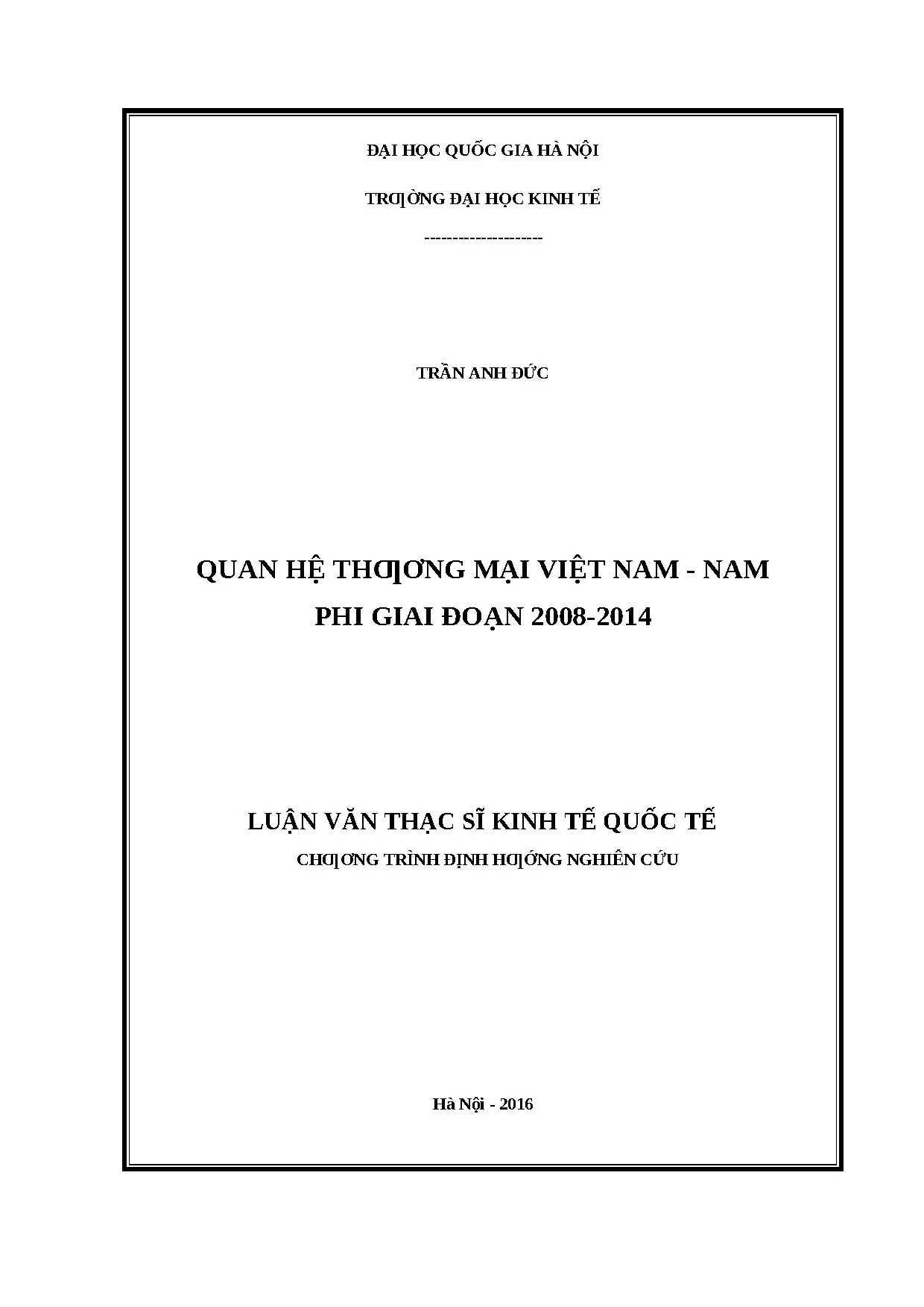 ĐẠI HỌC QUỐC GIA HÀ NỘI

TRƢỜNG ĐẠI HỌC KINH TẾ

--------------------

TRẦN ANH ĐỨC

QUAN HỆ THƢƠNG MẠI VIỆT NAM - NAM PHI GIAI ĐOẠN 2008-2014

LUẬN VĂN THẠC SĨ KINH TẾ QUỐC TẾ

CHƢƠNG TRÌNH ĐỊNH HƢỚNG NGHIÊN CỨU

Hà Nội - 2016